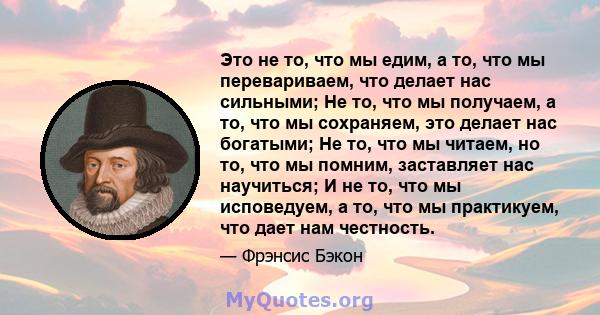 Это не то, что мы едим, а то, что мы перевариваем, что делает нас сильными; Не то, что мы получаем, а то, что мы сохраняем, это делает нас богатыми; Не то, что мы читаем, но то, что мы помним, заставляет нас научиться; И не то, что мы исповедуем, а то, что мы практикуем, что дает нам честность.

— Фрэнсис Бэкон

MyQuotes.org